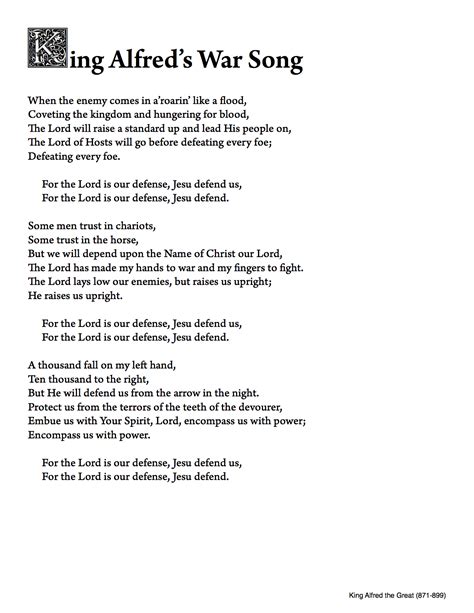 King Alfred's War Song

When the enemy comes in a'roarin' like a flood,
Coveting the kingdom and hungering for blood,
The Lord will raise a standard up and lead His people on,
The Lord of Hosts will go before defeating every foe;
Defeating every foe.

For the Lord is our defense, Jesu defend us,
For the Lord is our defense, Jesu defend.

Some men trust in chariots,
Some trust in the horse,
But we will depend upon the Name of Christ our Lord,
The Lord has made my hands to war and my fingers to fight.
The Lord lays low our enemies, but raises us upright;
He raises us upright.

For the Lord is our defense, Jesu defend us,
For the Lord is our defense, Jesu defend.

A thousand fall on my left hand,
Ten thousand to the right,
But He will defend us from the arrow in the night.
Protect us from the terrors of the teeth of the devourer,
Embue us with Your Spirit, Lord, encompass us with power;
Encompass us with power.

For the Lord is our defense, Jesu defend us,
For the Lord is our defense, Jesu defend.

King Alfred the Great (871-899)